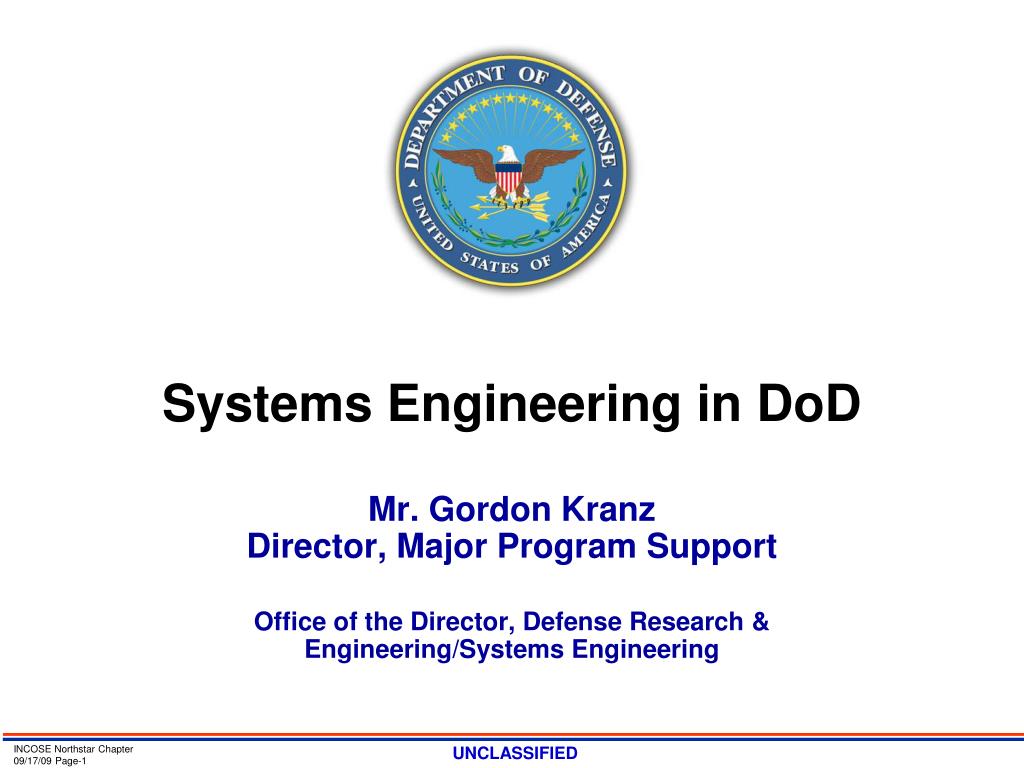 DEPARTMENT OF DEFENSE
UNITED STATES OF AMERICA

Systems Engineering in DoD

Mr. Gordon Kranz
Director, Major Program Support

Office of the Director, Defense Research & Engineering/Systems Engineering

INCOSE Northstar Chapter
09/17/09 Page-1

UNCLASSIFIED